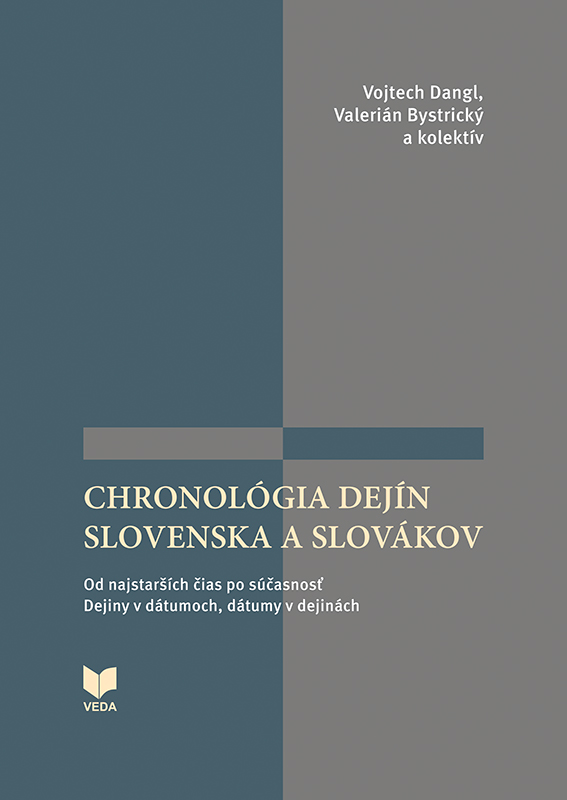 Vojtech Dangl,
Valerián Bystrický
a kolektív

CHRONOLÓGIA DEJÍN SLOVENSKA A SLOVÁKOV

Od najstarších čias po súčasnosť
Dejiny v dátumoch, dátumy v dejinách

VEDA